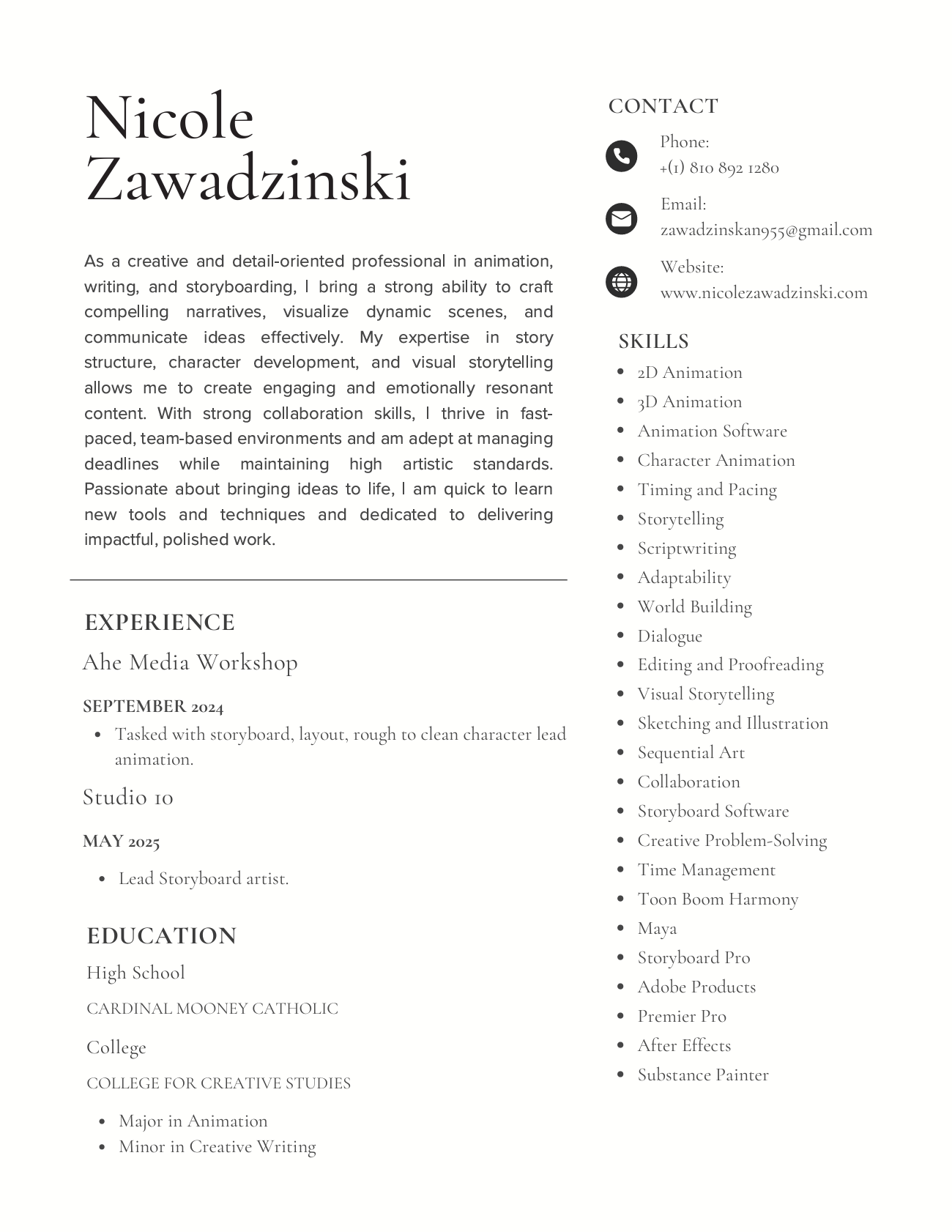 Nicole
Zawadzinski

As a creative and detail-oriented professional in animation, writing, and storyboarding, I bring a strong ability to craft compelling narratives, visualize dynamic scenes, and communicate ideas effectively. My expertise in story structure, character development, and visual storytelling allows me to create engaging and emotionally resonant content. With strong collaboration skills, I thrive in fast-paced, team-based environments and am adept at managing deadlines while maintaining high artistic standards. Passionate about bringing ideas to life, I am quick to learn new tools and techniques and dedicated to delivering impactful, polished work.

EXPERIENCE

Ahe Media Workshop

SEPTEMBER 2024

- Tasked with storyboard, layout, rough to clean character lead animation.

Studio 10

MAY 2025

- Lead Storyboard artist.

EDUCATION

High School

CARDINAL MOONEY CATHOLIC

College

COLLEGE FOR CREATIVE STUDIES

- Major in Animation
- Minor in Creative Writing

CONTACT

Phone:
+(1) 810 892 1280

Email:
zawadzinskan955@gmail.com

Website:
www.nicolezawadzinski.com

SKILLS

- 2D Animation
- 3D Animation
- Animation Software
- Character Animation
- Timing and Pacing
- Storytelling
- Scriptwriting
- Adaptability
- World Building
- Dialogue
- Editing and Proofreading
- Visual Storytelling
- Sketching and Illustration
- Sequential Art
- Collaboration
- Storyboard Software
- Creative Problem-Solving
- Time Management
- Toon Boom Harmony
- Maya
- Storyboard Pro
- Adobe Products
- Premier Pro
- After Effects
- Substance Painter